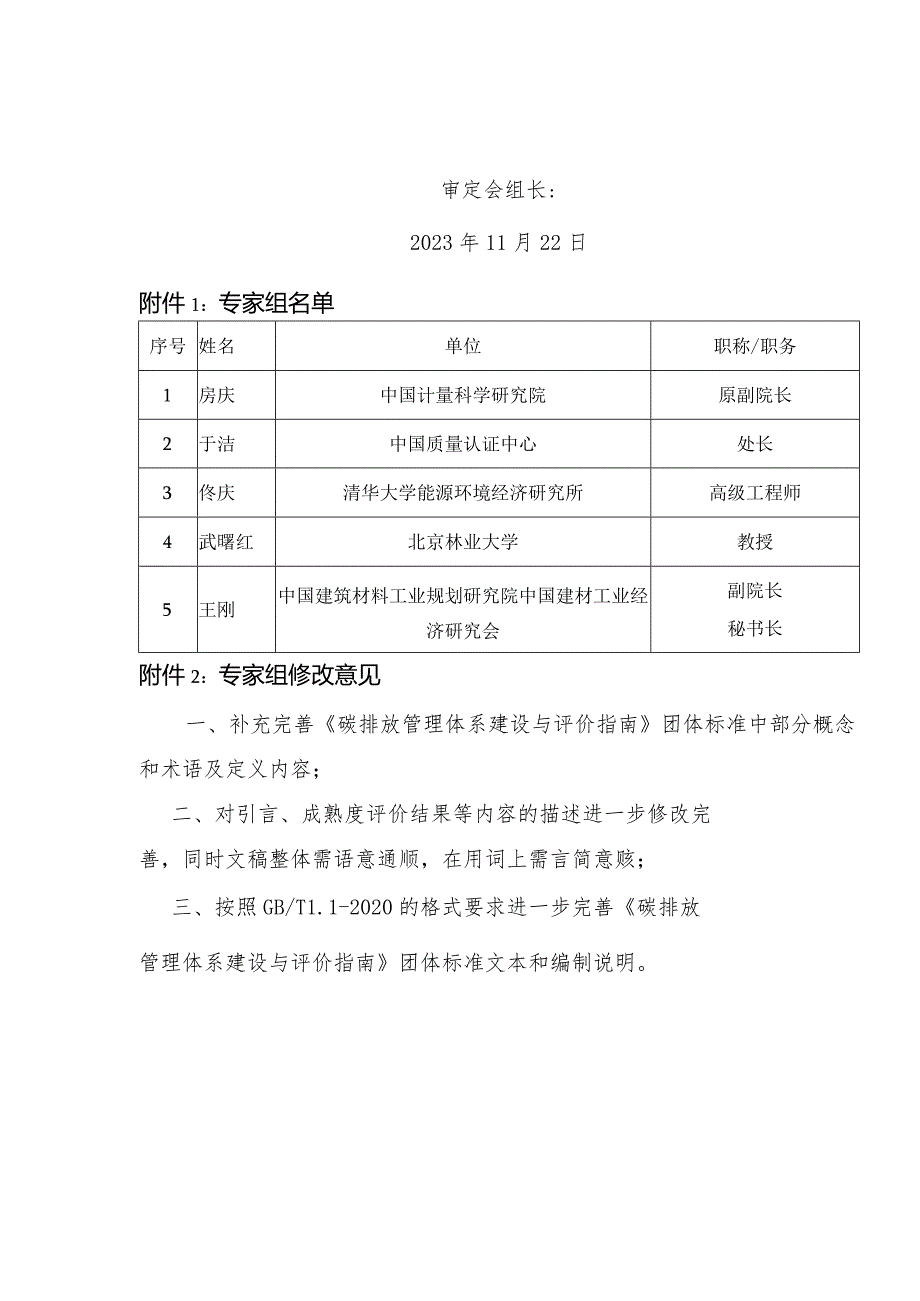 审定会组长：

2023年11月22日

附件1：专家组名单

| 序号 | 姓名 | 单位 | 职称/职务 |
|---|---|---|---|
| 1 | 房庆 | 中国计量科学研究院 | 原副院长 |
| 2 | 于洁 | 中国质量认证中心 | 处长 |
| 3 | 佟庆 | 清华大学能源环境经济研究所 | 高级工程师 |
| 4 | 武曙红 | 北京林业大学 | 教授 |
| 5 | 王刚 | 中国建筑材料工业规划研究院中国建材工业经济研究会 | 副院长 秘书长 |

附件2：专家组修改意见

一、补充完善《碳排放管理体系建设与评价指南》团体标准中部分概念和术语及定义内容；

二、对引言、成熟度评价结果等内容的描述进一步修改完善，同时文稿整体需语意通顺，在用词上需言简意赅；

三、按照GB/T1.1-2020的格式要求进一步完善《碳排放管理体系建设与评价指南》团体标准文本和编制说明。